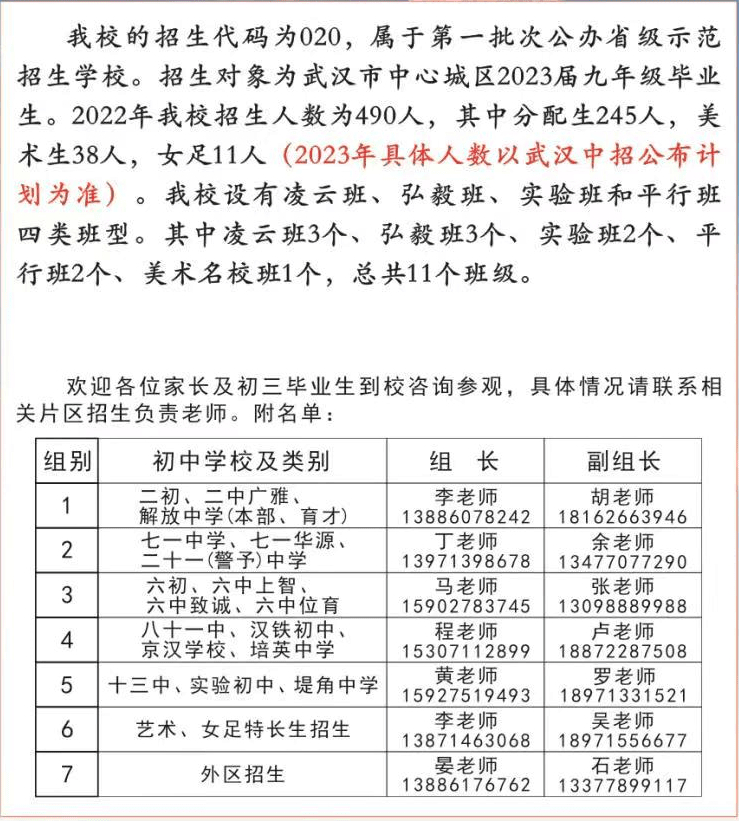 我校的招生代码为020，属于第一批次公办省级示范招生学校。招生对象为武汉市中心城区2023届九年级毕业生。2022年我校招生人数为490人，其中分配生245人，美术生38人，女足11人（2023年具体人数以武汉中招公布计划为准）。我校设有凌云班、弘毅班、实验班和平行班四类班型。其中凌云班3个、弘毅班3个、实验班2个、平行班2个、美术名校班1个，总共11个班级。

欢迎各位家长及初三毕业生到校咨询参观，具体情况请联系相关片区招生负责老师。附名单：

| 组别 | 初中学校及类别 | 组　长 | 副组长 |
|---|---|---|---|
| 1 | 二初、二中广雅、解放中学(本部、育才) | 李老师 13886078242 | 胡老师 18162663946 |
| 2 | 七一中学、七一华源、二十一(警予)中学 | 丁老师 13971398678 | 余老师 13477077290 |
| 3 | 六初、六中上智、六中致诚、六中位育 | 马老师 15902783745 | 张老师 13098889988 |
| 4 | 八十一中、汉铁初中、京汉学校、培英中学 | 程老师 15307112899 | 卢老师 18872287508 |
| 5 | 十三中、实验初中、堤角中学 | 黄老师 15927519493 | 罗老师 18971331521 |
| 6 | 艺术、女足特长生招生 | 李老师 13871463068 | 吴老师 18971556677 |
| 7 | 外区招生 | 晏老师 13886176762 | 石老师 13377899117 |